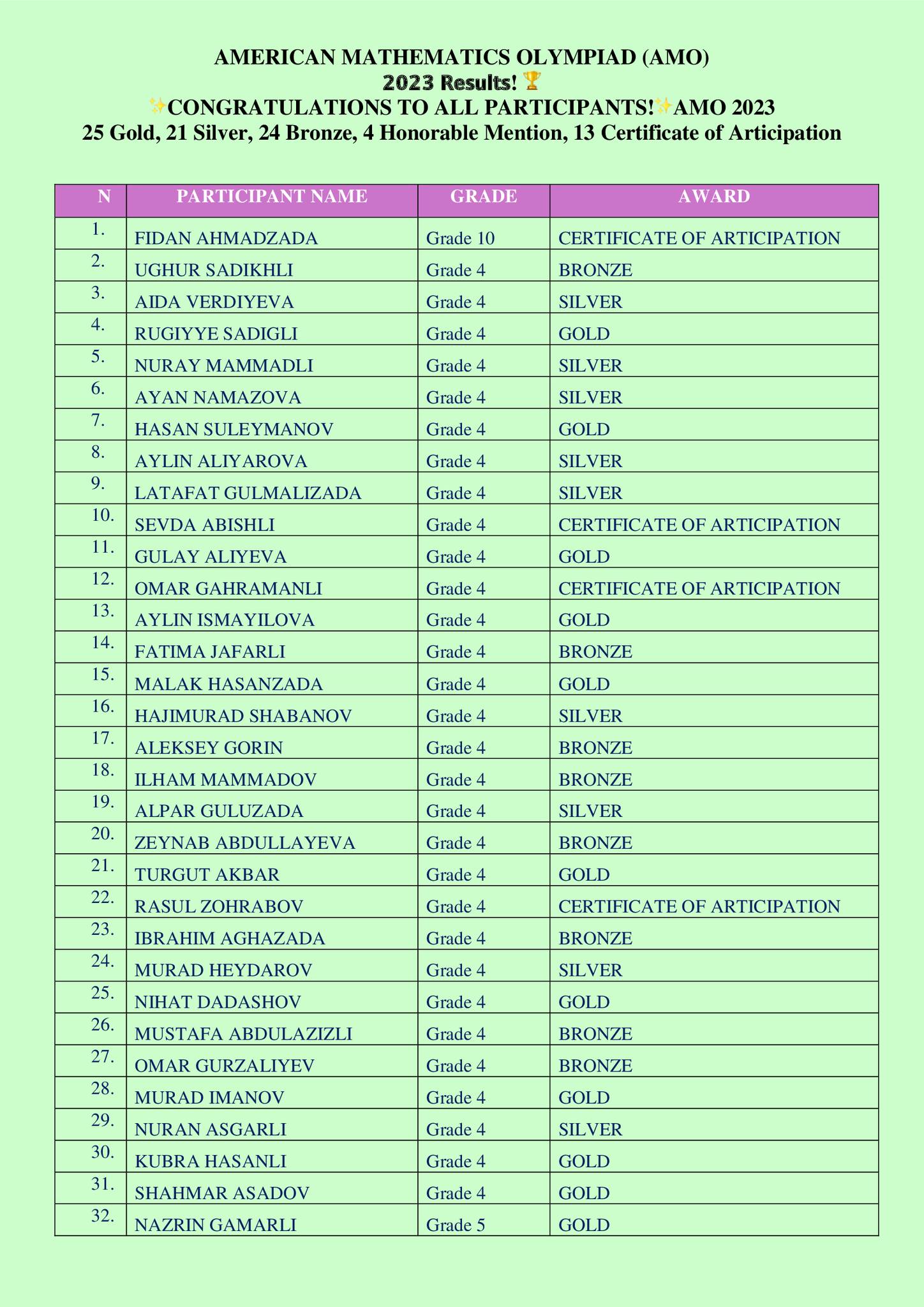 AMERICAN MATHEMATICS OLYMPIAD (AMO)
2023 Results! 🏆
✨CONGRATULATIONS TO ALL PARTICIPANTS!✨AMO 2023
25 Gold, 21 Silver, 24 Bronze, 4 Honorable Mention, 13 Certificate of Articipation

| N | PARTICIPANT NAME | GRADE | AWARD |
|---|---|---|---|
| 1. | FIDAN AHMADZADA | Grade 10 | CERTIFICATE OF ARTICIPATION |
| 2. | UGHUR SADIKHLI | Grade 4 | BRONZE |
| 3. | AIDA VERDIYEVA | Grade 4 | SILVER |
| 4. | RUGIYYE SADIGLI | Grade 4 | GOLD |
| 5. | NURAY MAMMADLI | Grade 4 | SILVER |
| 6. | AYAN NAMAZOVA | Grade 4 | SILVER |
| 7. | HASAN SULEYMANOV | Grade 4 | GOLD |
| 8. | AYLIN ALIYAROVA | Grade 4 | SILVER |
| 9. | LATAFAT GULMALIZADA | Grade 4 | SILVER |
| 10. | SEVDA ABISHLI | Grade 4 | CERTIFICATE OF ARTICIPATION |
| 11. | GULAY ALIYEVA | Grade 4 | GOLD |
| 12. | OMAR GAHRAMANLI | Grade 4 | CERTIFICATE OF ARTICIPATION |
| 13. | AYLIN ISMAYILOVA | Grade 4 | GOLD |
| 14. | FATIMA JAFARLI | Grade 4 | BRONZE |
| 15. | MALAK HASANZADA | Grade 4 | GOLD |
| 16. | HAJIMURAD SHABANOV | Grade 4 | SILVER |
| 17. | ALEKSEY GORIN | Grade 4 | BRONZE |
| 18. | ILHAM MAMMADOV | Grade 4 | BRONZE |
| 19. | ALPAR GULUZADA | Grade 4 | SILVER |
| 20. | ZEYNAB ABDULLAYEVA | Grade 4 | BRONZE |
| 21. | TURGUT AKBAR | Grade 4 | GOLD |
| 22. | RASUL ZOHRABOV | Grade 4 | CERTIFICATE OF ARTICIPATION |
| 23. | IBRAHIM AGHAZADA | Grade 4 | BRONZE |
| 24. | MURAD HEYDAROV | Grade 4 | SILVER |
| 25. | NIHAT DADASHOV | Grade 4 | GOLD |
| 26. | MUSTAFA ABDULAZIZLI | Grade 4 | BRONZE |
| 27. | OMAR GURZALIYEV | Grade 4 | BRONZE |
| 28. | MURAD IMANOV | Grade 4 | GOLD |
| 29. | NURAN ASGARLI | Grade 4 | SILVER |
| 30. | KUBRA HASANLI | Grade 4 | GOLD |
| 31. | SHAHMAR ASADOV | Grade 4 | GOLD |
| 32. | NAZRIN GAMARLI | Grade 5 | GOLD |